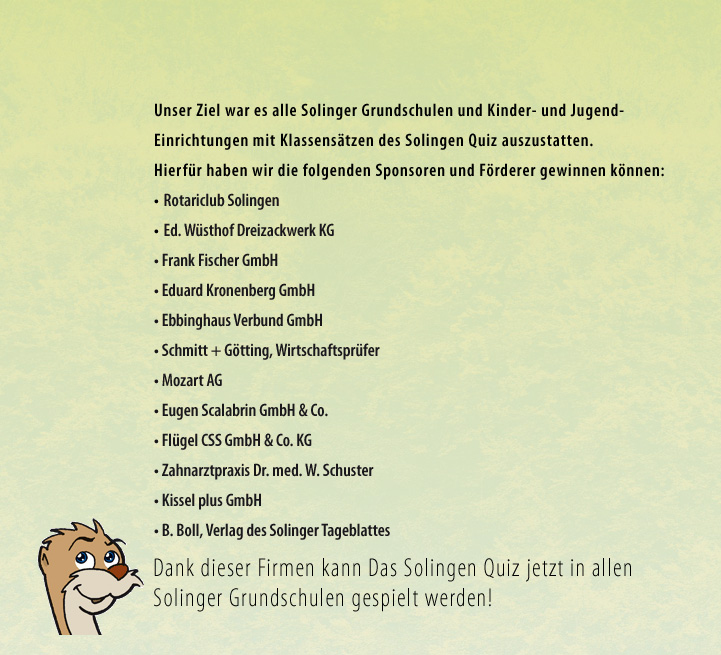 Unser Ziel war es alle Solinger Grundschulen und Kinder- und Jugend-Einrichtungen mit Klassensätzen des Solingen Quiz auszustatten.
Hierfür haben wir die folgenden Sponsoren und Förderer gewinnen können:

• Rotariclub Solingen
• Ed. Wüsthof Dreizackwerk KG
• Frank Fischer GmbH
• Eduard Kronenberg GmbH
• Ebbinghaus Verbund GmbH
• Schmitt + Götting, Wirtschaftsprüfer
• Mozart AG
• Eugen Scalabrin GmbH & Co.
• Flügel CSS GmbH & Co. KG
• Zahnarztpraxis Dr. med. W. Schuster
• Kissel plus GmbH
• B. Boll, Verlag des Solinger Tageblattes

Dank dieser Firmen kann Das Solingen Quiz jetzt in allen Solinger Grundschulen gespielt werden!